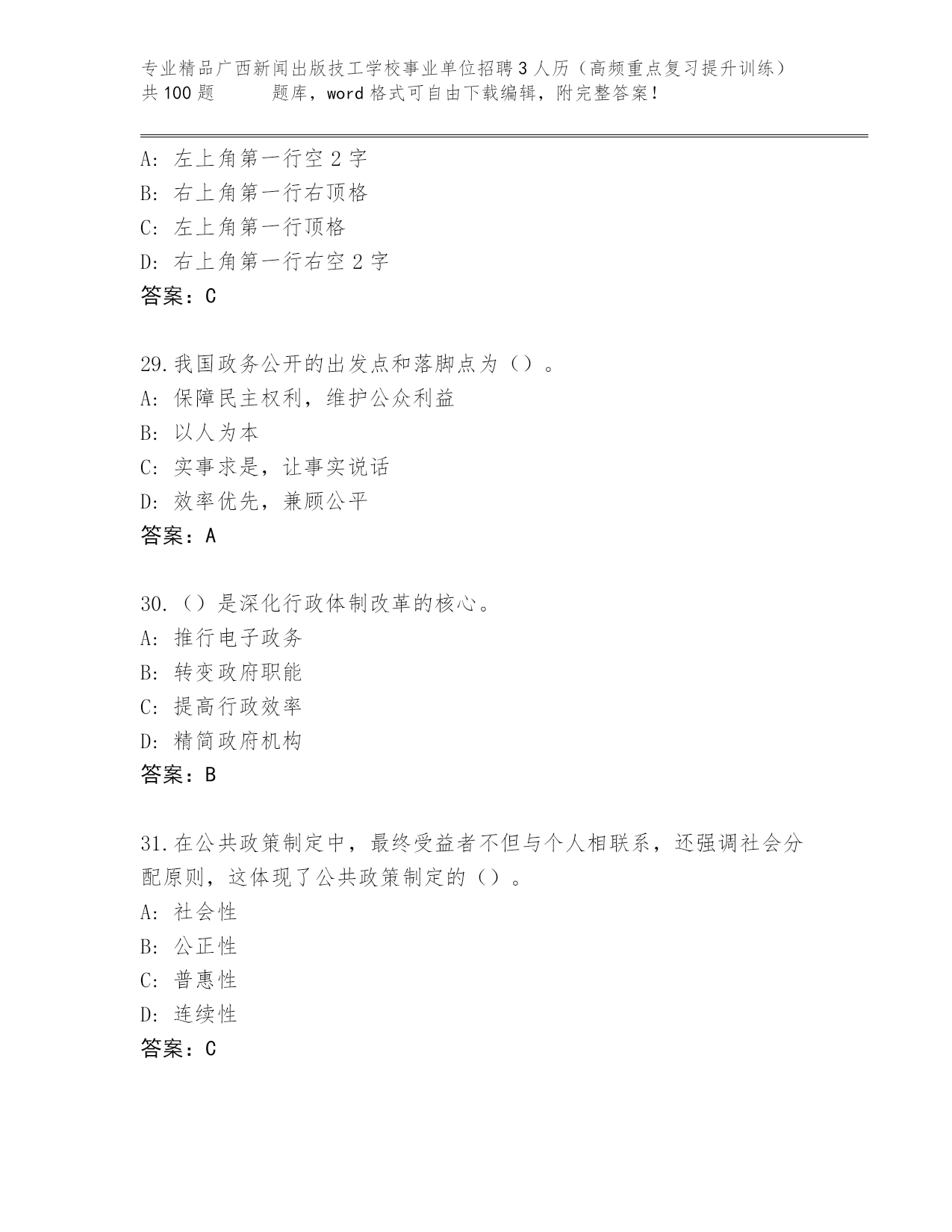 专业精品广西新闻出版技工学校事业单位招聘3人历（高频重点复习提升训练）共100题　　题库，word格式可自由下载编辑，附完整答案！

A: 左上角第一行空2字
B: 右上角第一行右顶格
C: 左上角第一行顶格
D: 右上角第一行右空2字
答案：C

29.我国政务公开的出发点和落脚点为（）。
A: 保障民主权利，维护公众利益
B: 以人为本
C: 实事求是，让事实说话
D: 效率优先，兼顾公平
答案：A

30.（）是深化行政体制改革的核心。
A: 推行电子政务
B: 转变政府职能
C: 提高行政效率
D: 精简政府机构
答案：B

31.在公共政策制定中，最终受益者不但与个人相联系，还强调社会分配原则，这体现了公共政策制定的（）。
A: 社会性
B: 公正性
C: 普惠性
D: 连续性
答案：C